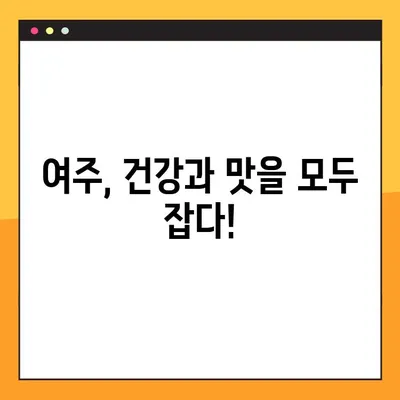 여주, 건강과 맛을 모두 잡다!